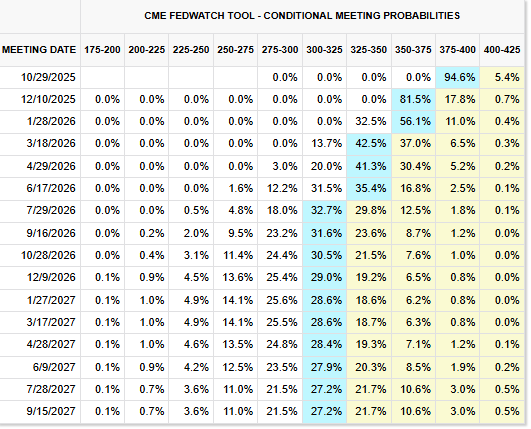 CME FEDWATCH TOOL - CONDITIONAL MEETING PROBABILITIES

| MEETING DATE | 175-200 | 200-225 | 225-250 | 250-275 | 275-300 | 300-325 | 325-350 | 350-375 | 375-400 | 400-425 |
|---|---|---|---|---|---|---|---|---|---|---|
| 10/29/2025 | | | | | 0.0% | 0.0% | 0.0% | 0.0% | 94.6% | 5.4% |
| 12/10/2025 | 0.0% | 0.0% | 0.0% | 0.0% | 0.0% | 0.0% | 0.0% | 81.5% | 17.8% | 0.7% |
| 1/28/2026 | 0.0% | 0.0% | 0.0% | 0.0% | 0.0% | 0.0% | 32.5% | 56.1% | 11.0% | 0.4% |
| 3/18/2026 | 0.0% | 0.0% | 0.0% | 0.0% | 0.0% | 13.7% | 42.5% | 37.0% | 6.5% | 0.3% |
| 4/29/2026 | 0.0% | 0.0% | 0.0% | 0.0% | 3.0% | 20.0% | 41.3% | 30.4% | 5.2% | 0.2% |
| 6/17/2026 | 0.0% | 0.0% | 0.0% | 1.6% | 12.2% | 31.5% | 35.4% | 16.8% | 2.5% | 0.1% |
| 7/29/2026 | 0.0% | 0.0% | 0.5% | 4.8% | 18.0% | 32.7% | 29.8% | 12.5% | 1.8% | 0.1% |
| 9/16/2026 | 0.0% | 0.2% | 2.0% | 9.5% | 23.2% | 31.6% | 23.6% | 8.7% | 1.2% | 0.0% |
| 10/28/2026 | 0.0% | 0.4% | 3.1% | 11.4% | 24.4% | 30.5% | 21.5% | 7.6% | 1.0% | 0.0% |
| 12/9/2026 | 0.1% | 0.9% | 4.5% | 13.6% | 25.4% | 29.0% | 19.2% | 6.5% | 0.8% | 0.0% |
| 1/27/2027 | 0.1% | 1.0% | 4.9% | 14.1% | 25.6% | 28.6% | 18.6% | 6.2% | 0.8% | 0.0% |
| 3/17/2027 | 0.1% | 1.0% | 4.9% | 14.1% | 25.5% | 28.6% | 18.7% | 6.3% | 0.8% | 0.0% |
| 4/28/2027 | 0.1% | 1.0% | 4.6% | 13.5% | 24.8% | 28.4% | 19.3% | 7.1% | 1.2% | 0.1% |
| 6/9/2027 | 0.1% | 0.9% | 4.2% | 12.5% | 23.5% | 27.9% | 20.3% | 8.5% | 1.9% | 0.2% |
| 7/28/2027 | 0.1% | 0.7% | 3.6% | 11.0% | 21.5% | 27.2% | 21.7% | 10.6% | 3.0% | 0.5% |
| 9/15/2027 | 0.1% | 0.7% | 3.6% | 11.0% | 21.5% | 27.2% | 21.7% | 10.6% | 3.0% | 0.5% |